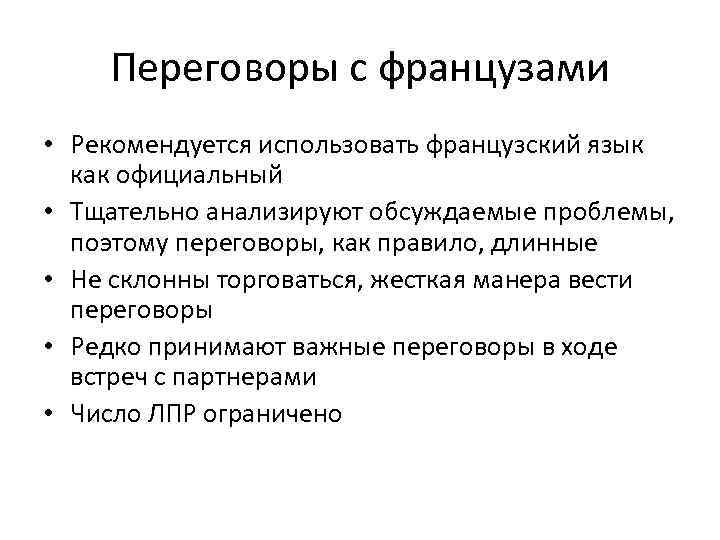 Переговоры с французами

• Рекомендуется использовать французский язык как официальный
• Тщательно анализируют обсуждаемые проблемы, поэтому переговоры, как правило, длинные
• Не склонны торговаться, жесткая манера вести переговоры
• Редко принимают важные переговоры в ходе встреч с партнерами
• Число ЛПР ограничено